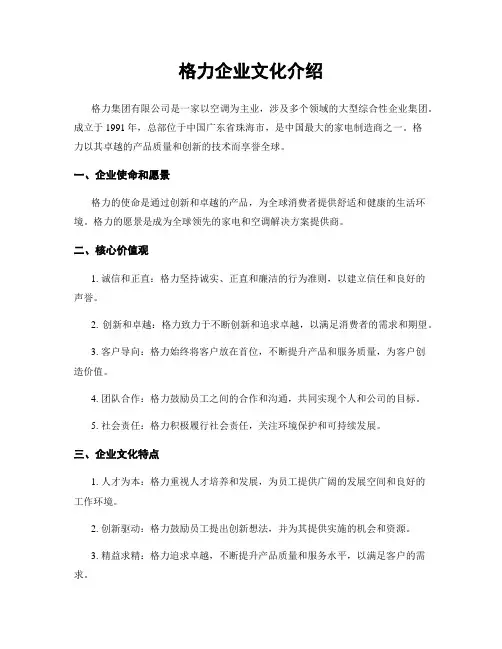 格力企业文化介绍

格力集团有限公司是一家以空调为主业，涉及多个领域的大型综合性企业集团。成立于 1991 年，总部位于中国广东省珠海市，是中国最大的家电制造商之一。格力以其卓越的产品质量和创新的技术而享誉全球。

一、企业使命和愿景

格力的使命是通过创新和卓越的产品，为全球消费者提供舒适和健康的生活环境。格力的愿景是成为全球领先的家电和空调解决方案提供商。

二、核心价值观

1. 诚信和正直：格力坚持诚实、正直和廉洁的行为准则，以建立信任和良好的声誉。

2. 创新和卓越：格力致力于不断创新和追求卓越，以满足消费者的需求和期望。

3. 客户导向：格力始终将客户放在首位，不断提升产品和服务质量，为客户创造价值。

4. 团队合作：格力鼓励员工之间的合作和沟通，共同实现个人和公司的目标。

5. 社会责任：格力积极履行社会责任，关注环境保护和可持续发展。

三、企业文化特点

1. 人才为本：格力重视人才培养和发展，为员工提供广阔的发展空间和良好的工作环境。

2. 创新驱动：格力鼓励员工提出创新想法，并为其提供实施的机会和资源。

3. 精益求精：格力追求卓越，不断提升产品质量和服务水平，以满足客户的需求。